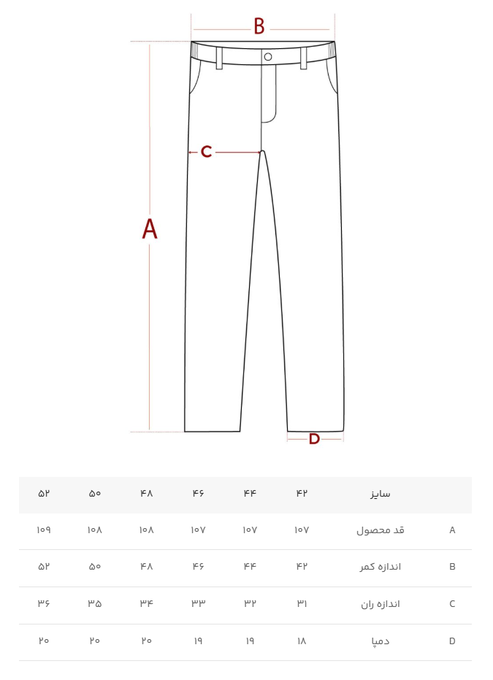 B

C

A

D

|  | سایز | ۴۲ | ۴۴ | ۴۶ | ۴۸ | ۵۰ | ۵۲ |
|---|---|---|---|---|---|---|---|
| A | قد محصول | ۱۰۷ | ۱۰۷ | ۱۰۷ | ۱۰۸ | ۱۰۸ | ۱۰۹ |
| B | اندازه کمر | ۴۲ | ۴۴ | ۴۶ | ۴۸ | ۵۰ | ۵۲ |
| C | اندازه ران | ۳۱ | ۳۲ | ۳۳ | ۳۴ | ۳۵ | ۳۶ |
| D | دمپا | ۱۸ | ۱۹ | ۱۹ | ۲۰ | ۲۰ | ۲۰ |